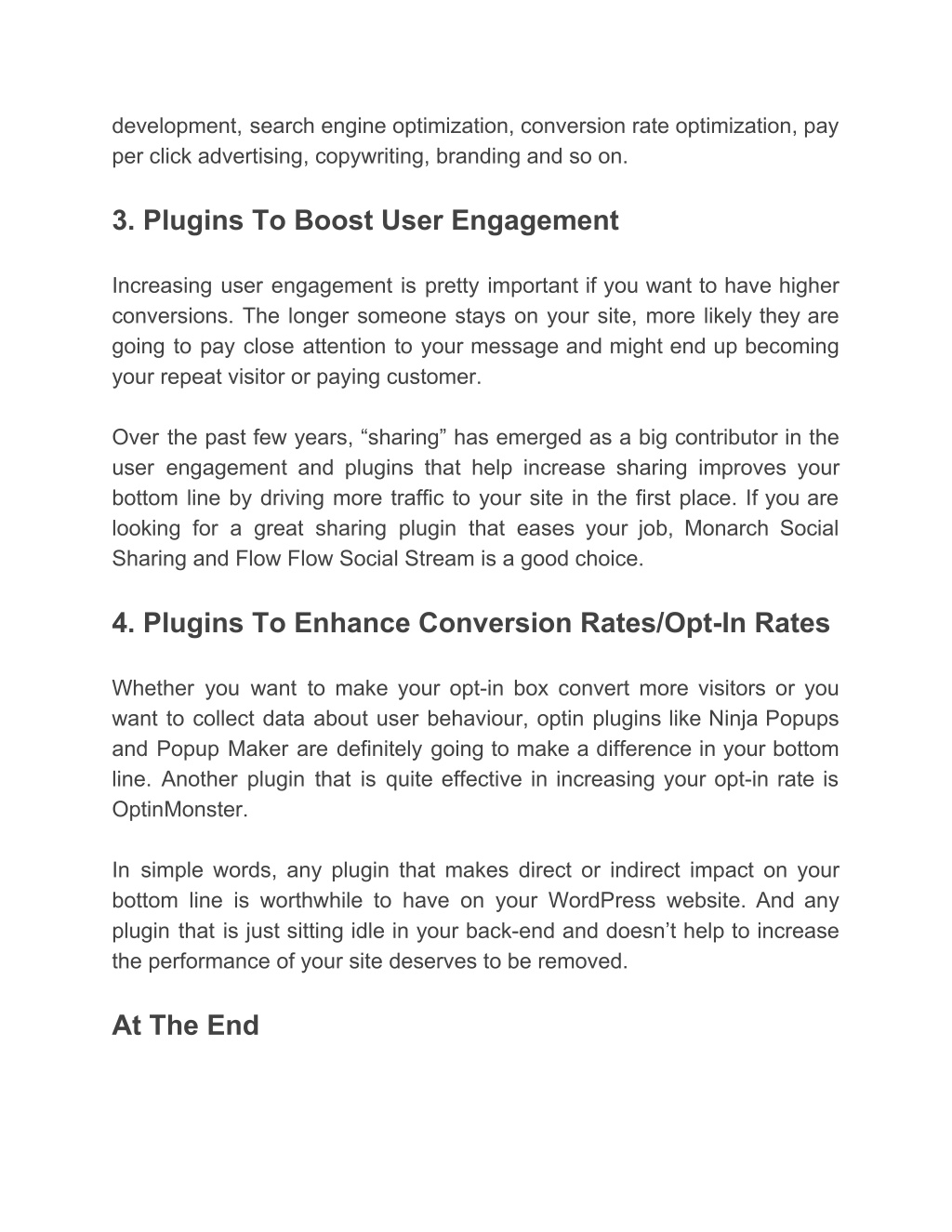 development, search engine optimization, conversion rate optimization, pay per click advertising, copywriting, branding and so on.

3. Plugins To Boost User Engagement

Increasing user engagement is pretty important if you want to have higher conversions. The longer someone stays on your site, more likely they are going to pay close attention to your message and might end up becoming your repeat visitor or paying customer.

Over the past few years, “sharing” has emerged as a big contributor in the user engagement and plugins that help increase sharing improves your bottom line by driving more traffic to your site in the first place. If you are looking for a great sharing plugin that eases your job, Monarch Social Sharing and Flow Flow Social Stream is a good choice.

4. Plugins To Enhance Conversion Rates/Opt-In Rates

Whether you want to make your opt-in box convert more visitors or you want to collect data about user behaviour, optin plugins like Ninja Popups and Popup Maker are definitely going to make a difference in your bottom line. Another plugin that is quite effective in increasing your opt-in rate is OptinMonster.

In simple words, any plugin that makes direct or indirect impact on your bottom line is worthwhile to have on your WordPress website. And any plugin that is just sitting idle in your back-end and doesn’t help to increase the performance of your site deserves to be removed.

At The End